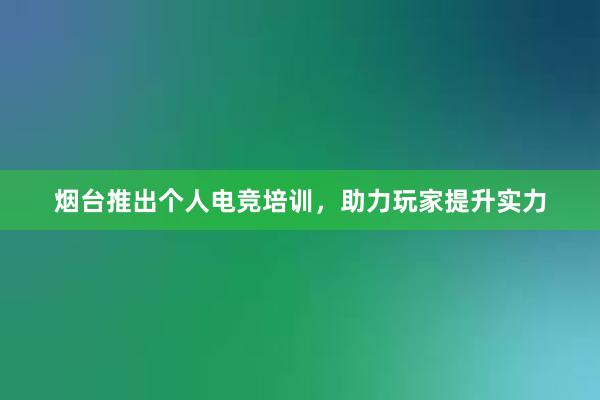 烟台推出个人电竞培训，助力玩家提升实力